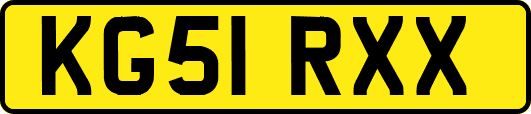 KG51 RXX